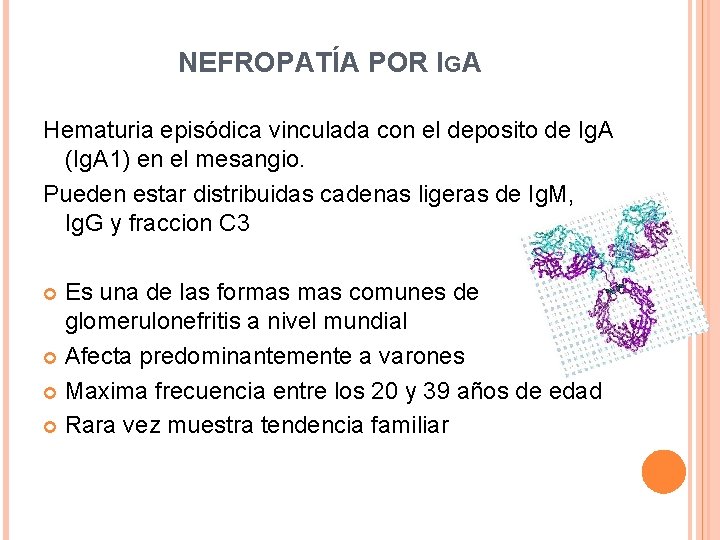 NEFROPATÍA POR IGA

Hematuria episódica vinculada con el deposito de IgA (IgA1) en el mesangio.

Pueden estar distribuidas cadenas ligeras de IgM, IgG y fraccion C3

Es una de las formas mas comunes de glomerulonefritis a nivel mundial

Afecta predominantemente a varones

Maxima frecuencia entre los 20 y 39 años de edad

Rara vez muestra tendencia familiar